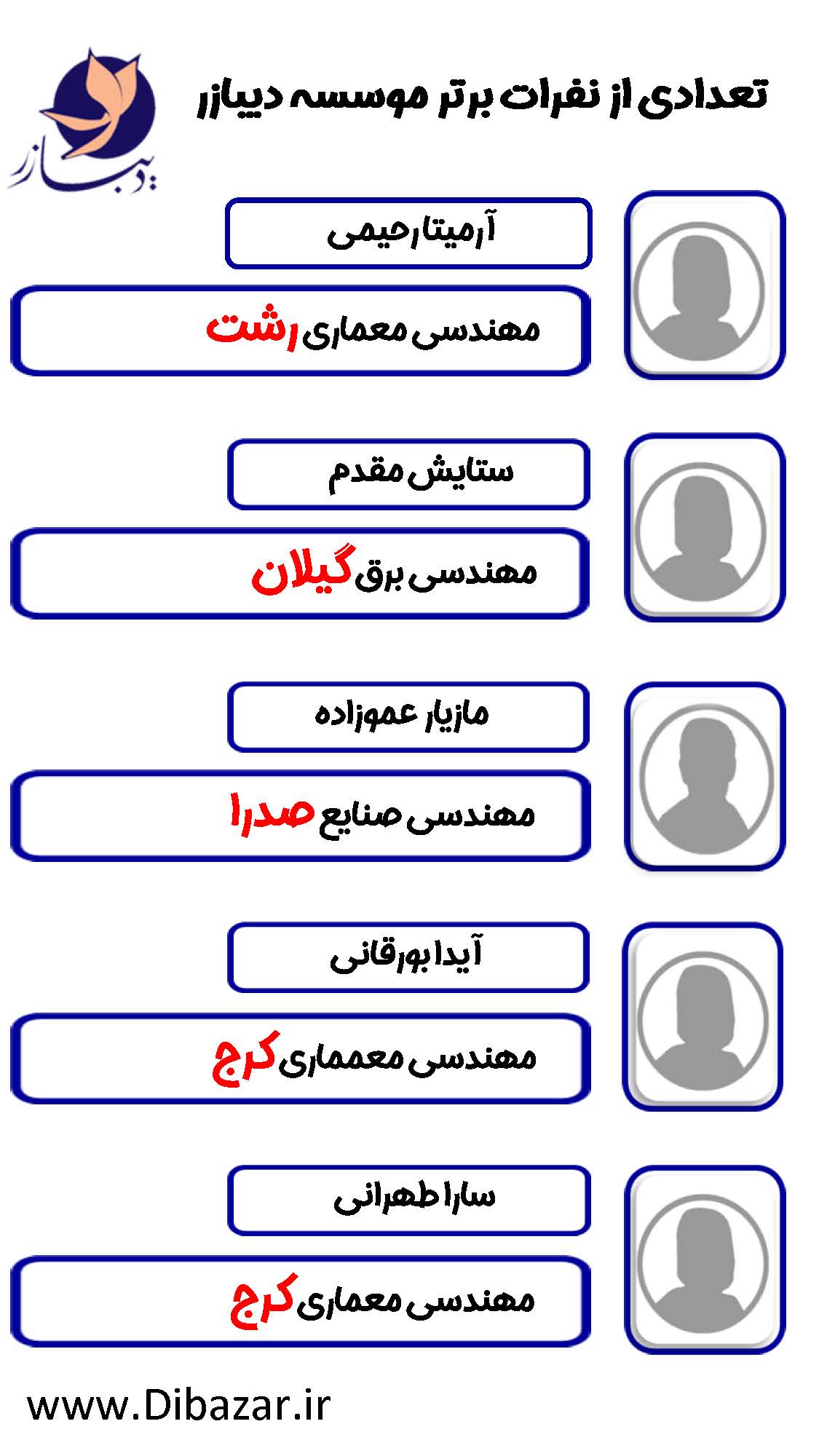 تعدادی از نفرات برتر موسسه دیبازر

دیبازر

آرمیتا رحیمی

مهندسی معماری رشت

ستایش مقدم

مهندسی برق گیلان

مازیار عموزاده

مهندسی صنایع صدرا

آیدا بورقانی

مهندسی معمماری کرج

سارا طهرانی

مهندسی معماری کرج

www.Dibazar.ir